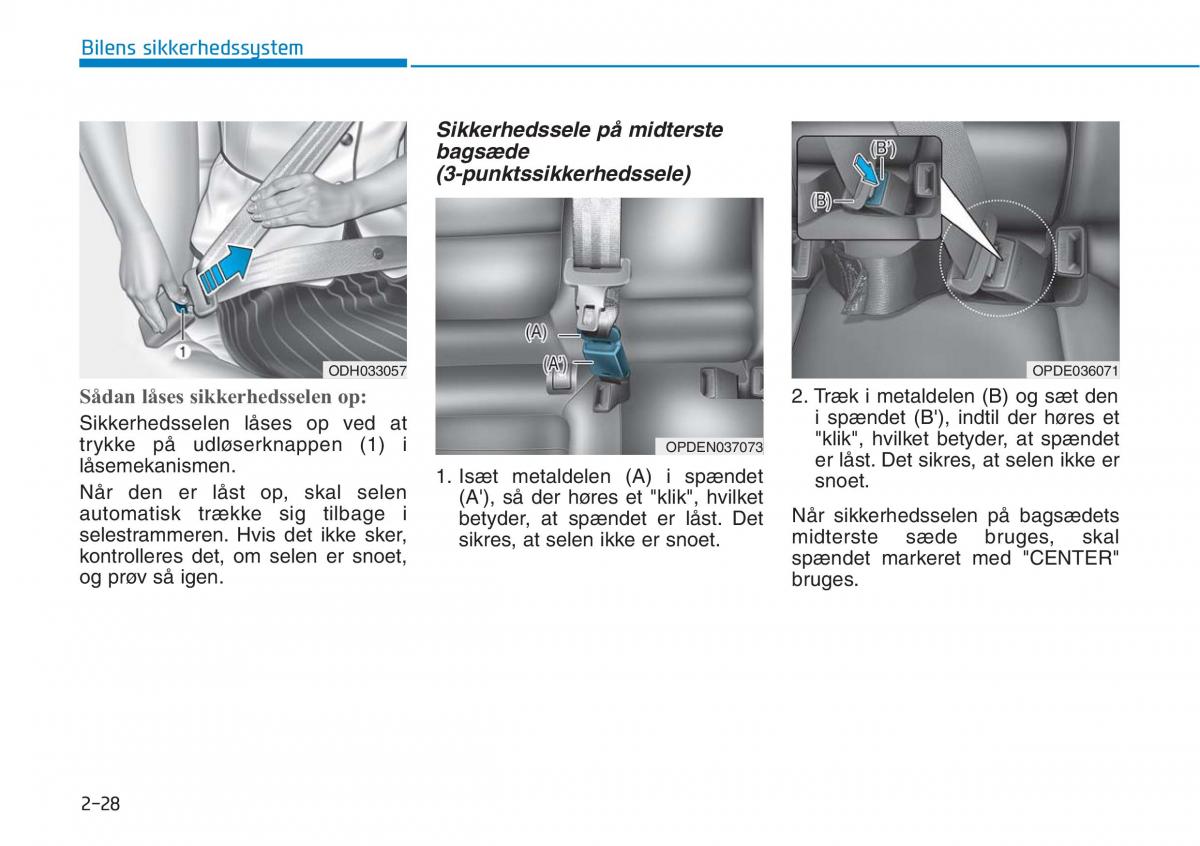 Bilens sikkerhedssystem

1

ODH033057

Sådan låses sikkerhedsselen op:

Sikkerhedsselen låses op ved at trykke på udløserknappen (1) i låsemekanismen.

Når den er låst op, skal selen automatisk trække sig tilbage i selestrammeren. Hvis det ikke sker, kontrolleres det, om selen er snoet, og prøv så igen.

Sikkerhedssele på midterste bagsæde (3-punktssikkerhedssele)

(A)

(A')

OPDEN037073

1. Isæt metaldelen (A) i spændet (A'), så der høres et "klik", hvilket betyder, at spændet er låst. Det sikres, at selen ikke er snoet.

(B')

(B)

OPDE036071

2. Træk i metaldelen (B) og sæt den i spændet (B'), indtil der høres et "klik", hvilket betyder, at spændet er låst. Det sikres, at selen ikke er snoet.

Når sikkerhedsselen på bagsædets midterste sæde bruges, skal spændet markeret med "CENTER" bruges.

2-28